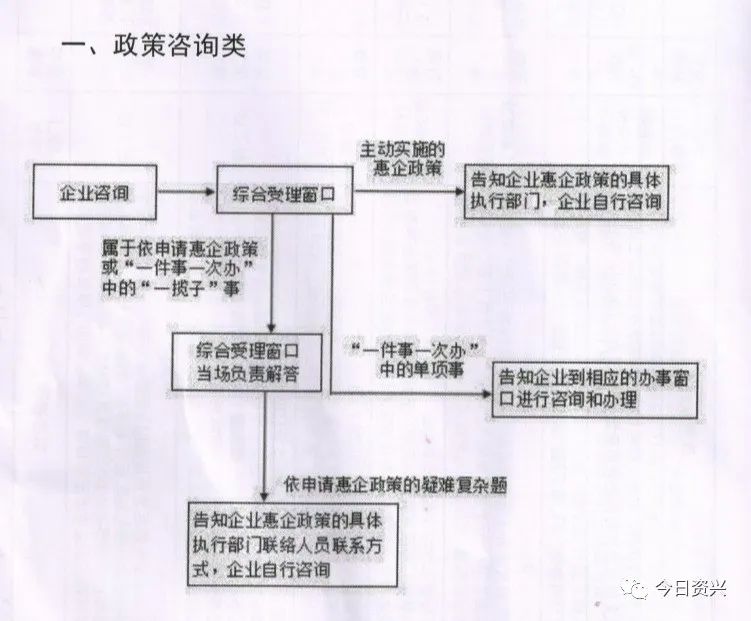 一、政策咨询类

企业咨询

综合受理窗口

主动实施的惠企政策

告知企业惠企政策的具体执行部门，企业自行咨询

属于依申请惠企政策或“一件事一次办”中的“一揽子”事

综合受理窗口当场负责解答

“一件事一次办”中的单项事

告知企业到相应的办事窗口进行咨询和办理

依申请惠企政策的疑难复杂题

告知企业惠企政策的具体执行部门联络人员联系方式，企业自行咨询

今日资兴